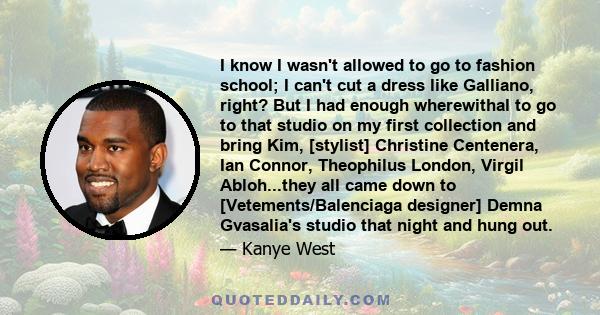 I know I wasn't allowed to go to fashion school; I can't cut a dress like Galliano, right? But I had enough wherewithal to go to that studio on my first collection and bring Kim, [stylist] Christine Centenera, Ian Connor, Theophilus London, Virgil Abloh...they all came down to [Vetements/Balenciaga designer] Demna Gvasalia's studio that night and hung out.
— Kanye West

QUOTEDDAILY.COM